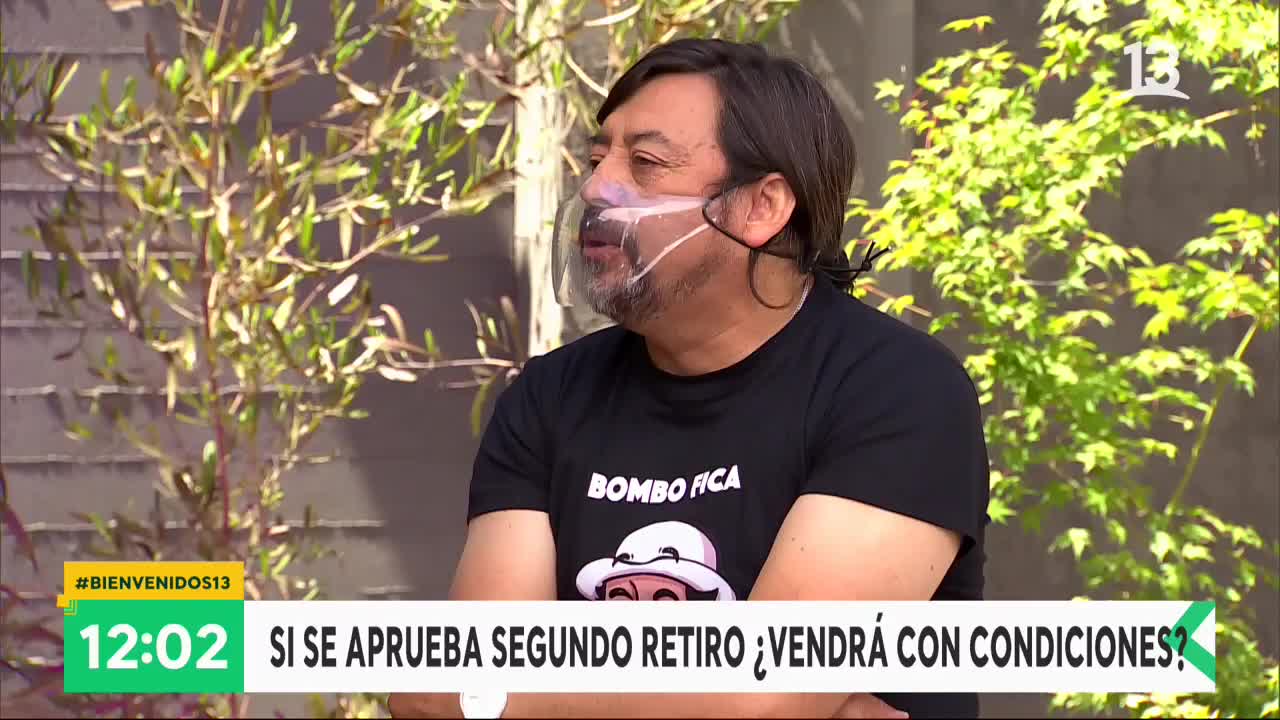 13

BOMBO FICA

#BIENVENIDOS13

12:02

SI SE APRUEBA SEGUNDO RETIRO ¿VENDRÁ CON CONDICIONES?